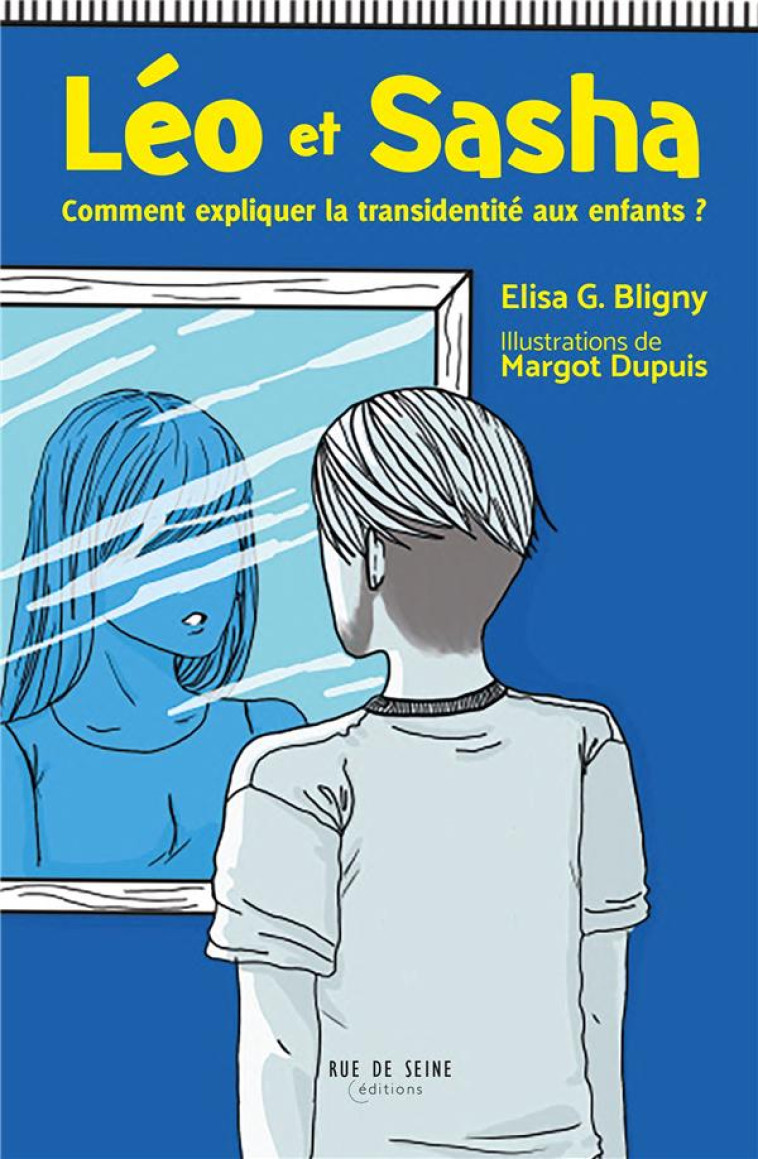 Léo et Sasha

Comment expliquer la transidentité aux enfants ?

Elisa G. Bligny

Illustrations de
Margot Dupuis

RUE DE SEINE
éditions